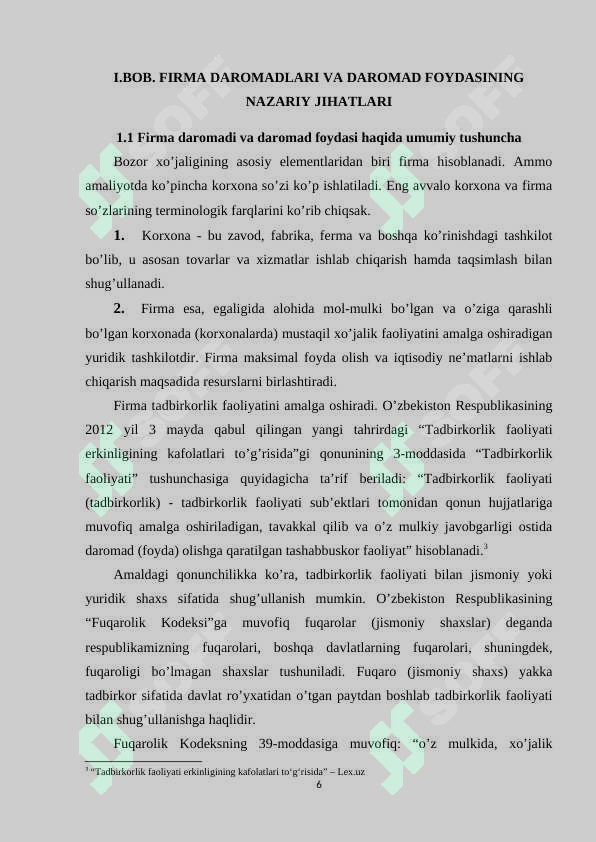 I.BOB. FIRMA DAROMADLARI VA DAROMAD FOYDASINING NAZARIY JIHATLARI

1.1 Firma daromadi va daromad foydasi haqida umumiy tushuncha

Bozor xo’jaligining asosiy elementlaridan biri firma hisoblanadi. Ammo amaliyotda ko’pincha korxona so’zi ko’p ishlatiladi. Eng avvalo korxona va firma so’zlarining terminologik farqlarini ko’rib chiqsak.

1. Korxona - bu zavod, fabrika, ferma va boshqa ko’rinishdagi tashkilot bo’lib, u asosan tovarlar va xizmatlar ishlab chiqarish hamda taqsimlash bilan shug’ullanadi.

2. Firma esa, egaligida alohida mol-mulki bo’lgan va o’ziga qarashli bo’lgan korxonada (korxonalarda) mustaqil xo’jalik faoliyatini amalga oshiradigan yuridik tashkilotdir. Firma maksimal foyda olish va iqtisodiy ne’matlarni ishlab chiqarish maqsadida resurslarni birlashtiradi.

Firma tadbirkorlik faoliyatini amalga oshiradi. O’zbekiston Respublikasining 2012 yil 3 mayda qabul qilingan yangi tahrirdagi “Tadbirkorlik faoliyati erkinligining kafolatlari to’g’risida”gi qonunining 3-moddasida “Tadbirkorlik faoliyati” tushunchasiga quyidagicha ta’rif beriladi: “Tadbirkorlik faoliyati (tadbirkorlik) - tadbirkorlik faoliyati sub’ektlari tomonidan qonun hujjatlariga muvofiq amalga oshiriladigan, tavakkal qilib va o’z mulkiy javobgarligi ostida daromad (foyda) olishga qaratilgan tashabbuskor faoliyat” hisoblanadi.$^3$

Amaldagi qonunchilikka ko’ra, tadbirkorlik faoliyati bilan jismoniy yoki yuridik shaxs sifatida shug’ullanish mumkin. O’zbekiston Respublikasining “Fuqarolik Kodeksi”ga muvofiq fuqarolar (jismoniy shaxslar) deganda respublikamizning fuqarolari, boshqa davlatlarning fuqarolari, shuningdek, fuqaroligi bo’lmagan shaxslar tushuniladi. Fuqaro (jismoniy shaxs) yakka tadbirkor sifatida davlat ro’yxatidan o’tgan paytdan boshlab tadbirkorlik faoliyati bilan shug’ullanishga haqlidir.

Fuqarolik Kodeksning 39-moddasiga muvofiq: “o’z mulkida, xo’jalik

$^3$ “Tadbirkorlik faoliyati erkinligining kafolatlari to‘g‘risida” – Lex.uz

6